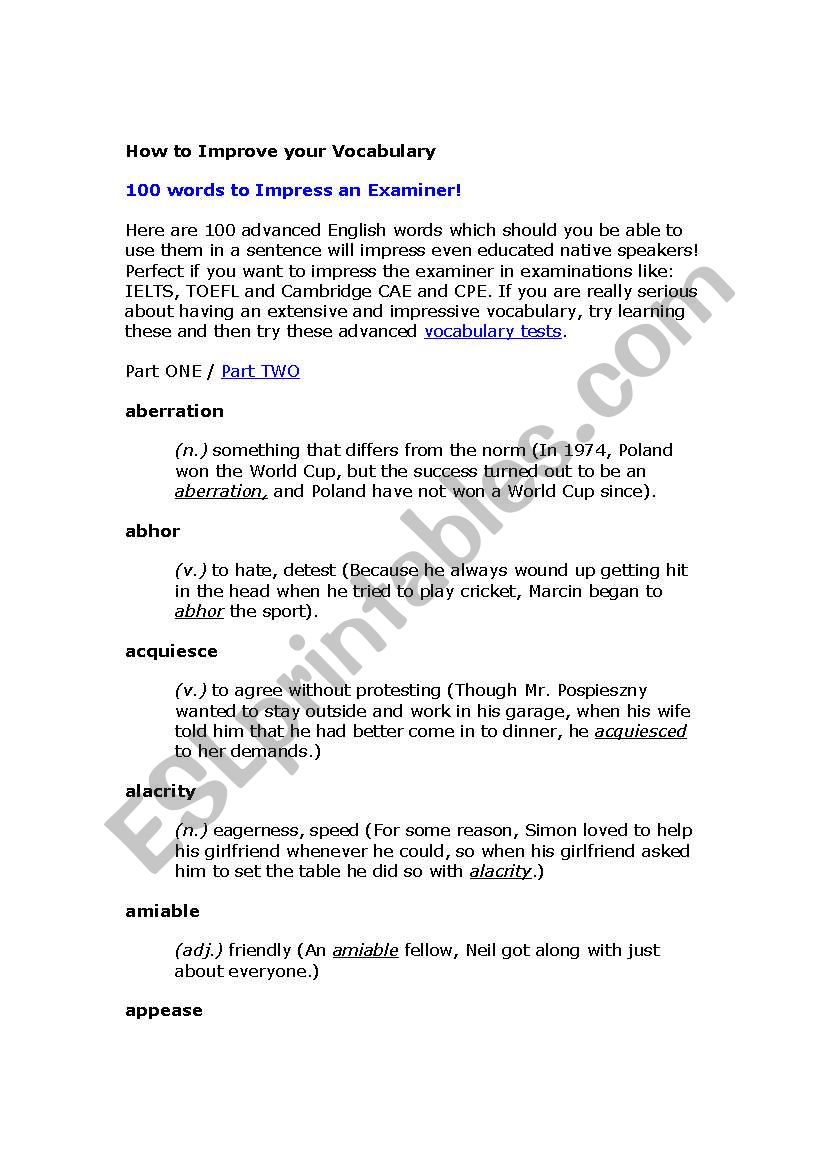 How to Improve your Vocabulary

100 words to Impress an Examiner!

Here are 100 advanced English words which should you be able to use them in a sentence will impress even educated native speakers! Perfect if you want to impress the examiner in examinations like: IELTS, TOEFL and Cambridge CAE and CPE. If you are really serious about having an extensive and impressive vocabulary, try learning these and then try these advanced vocabulary tests.

Part ONE / Part TWO

aberration

(n.) something that differs from the norm (In 1974, Poland won the World Cup, but the success turned out to be an aberration, and Poland have not won a World Cup since).

abhor

(v.) to hate, detest (Because he always wound up getting hit in the head when he tried to play cricket, Marcin began to abhor the sport).

acquiesce

(v.) to agree without protesting (Though Mr. Pospieszny wanted to stay outside and work in his garage, when his wife told him that he had better come in to dinner, he acquiesced to her demands.)

alacrity

(n.) eagerness, speed (For some reason, Simon loved to help his girlfriend whenever he could, so when his girlfriend asked him to set the table he did so with alacrity.)

amiable

(adj.) friendly (An amiable fellow, Neil got along with just about everyone.)

appease

ESLprintables.com